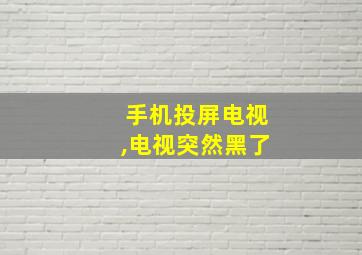 手机投屏电视
,电视突然黑了